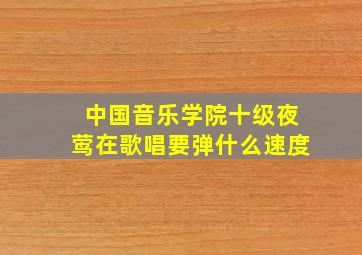 中国音乐学院十级夜莺在歌唱要弹什么速度